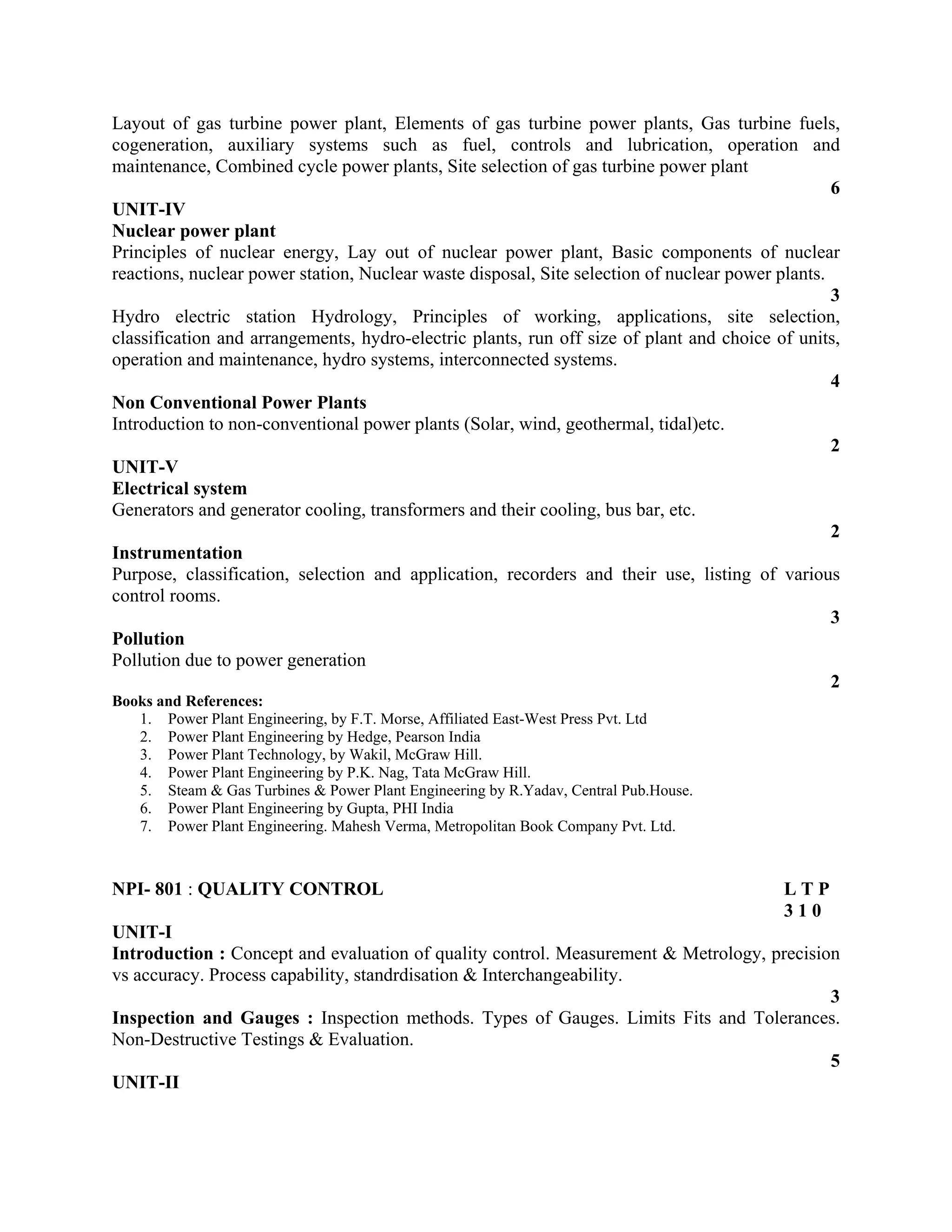 Layout of gas turbine power plant, Elements of gas turbine power plants, Gas turbine fuels, cogeneration, auxiliary systems such as fuel, controls and lubrication, operation and maintenance, Combined cycle power plants, Site selection of gas turbine power plant

6

UNIT-IV
Nuclear power plant
Principles of nuclear energy, Lay out of nuclear power plant, Basic components of nuclear reactions, nuclear power station, Nuclear waste disposal, Site selection of nuclear power plants.

3

Hydro electric station Hydrology, Principles of working, applications, site selection, classification and arrangements, hydro-electric plants, run off size of plant and choice of units, operation and maintenance, hydro systems, interconnected systems.

4

Non Conventional Power Plants
Introduction to non-conventional power plants (Solar, wind, geothermal, tidal)etc.

2

UNIT-V
Electrical system
Generators and generator cooling, transformers and their cooling, bus bar, etc.

2

Instrumentation
Purpose, classification, selection and application, recorders and their use, listing of various control rooms.

3

Pollution
Pollution due to power generation

2

Books and References:
1. Power Plant Engineering, by F.T. Morse, Affiliated East-West Press Pvt. Ltd
2. Power Plant Engineering by Hedge, Pearson India
3. Power Plant Technology, by Wakil, McGraw Hill.
4. Power Plant Engineering by P.K. Nag, Tata McGraw Hill.
5. Steam & Gas Turbines & Power Plant Engineering by R.Yadav, Central Pub.House.
6. Power Plant Engineering by Gupta, PHI India
7. Power Plant Engineering. Mahesh Verma, Metropolitan Book Company Pvt. Ltd.

NPI- 801 : QUALITY CONTROL L T P
3 1 0

UNIT-I
Introduction : Concept and evaluation of quality control. Measurement & Metrology, precision vs accuracy. Process capability, standrdisation & Interchangeability.

3

Inspection and Gauges : Inspection methods. Types of Gauges. Limits Fits and Tolerances. Non-Destructive Testings & Evaluation.

5

UNIT-II